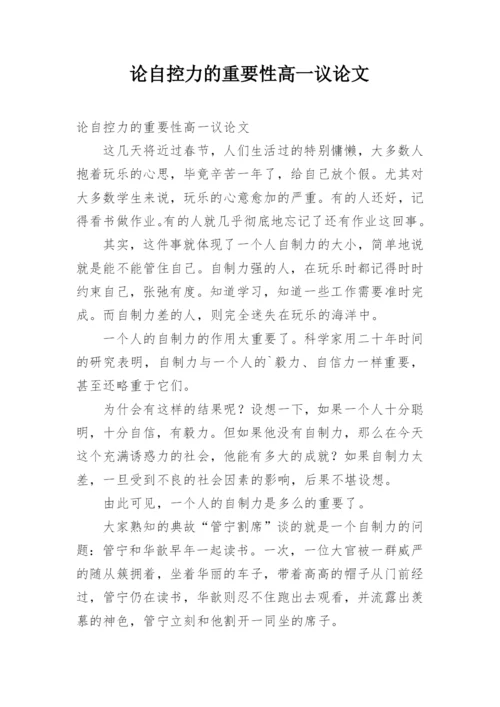 论自控力的重要性高一议论文

论自控力的重要性高一议论文

这几天将近过春节，人们生活过的特别慵懒，大多数人抱着玩乐的心思，毕竟辛苦一年了，给自己放个假。尤其对大多数学生来说，玩乐的心意愈加的严重。有的人还好，记得看书做作业。有的人就几乎彻底地忘记了还有作业这回事。

其实，这件事就体现了一个人自制力的大小，简单地说就是能不能管住自己。自制力强的人，在玩乐时都记得时时约束自己，张弛有度。知道学习，知道一些工作需要准时完成。而自制力差的人，则完全迷失在玩乐的海洋中。

一个人的自制力的作用太重要了。科学家用二十年时间的研究表明，自制力与一个人的`毅力、自信力一样重要，甚至还略重于它们。

为什会有这样的结果呢？设想一下，如果一个人十分聪明，十分自信，有毅力。但如果他没有自制力，那么在今天这个充满诱惑力的社会，他能有多大的成就？如果自制力太差，一旦受到不良的社会因素的影响，后果不堪设想。

由此可见，一个人的自制力是多么的重要了。

大家熟知的典故“管宁割席”谈的就是一个自制力的问题：管宁和华歆早年一起读书。一次，一位大官被一群威严的随从簇拥着，坐着华丽的车子，带着高高的帽子从门前经过，管宁仍在读书，华歆则忍不住跑出去观看，并流露出羡慕的神色，管宁立刻和他割开一同坐的席子。